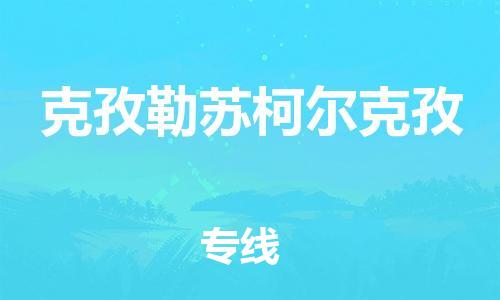 克孜勒苏柯尔克孜

专线